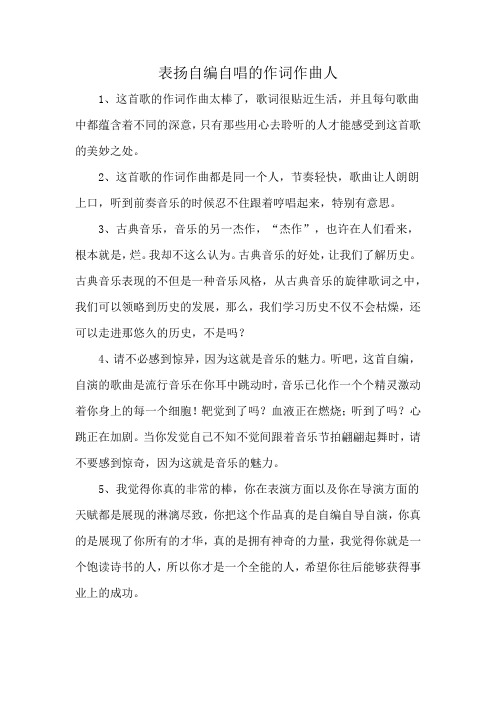 表扬自编自唱的作词作曲人

1、这首歌的作词作曲太棒了，歌词很贴近生活，并且每句歌曲中都蕴含着不同的深意，只有那些用心去聆听的人才能感受到这首歌的美妙之处。

2、这首歌的作词作曲都是同一个人，节奏轻快，歌曲让人朗朗上口，听到前奏音乐的时候忍不住跟着哼唱起来，特别有意思。

3、古典音乐，音乐的另一杰作，“杰作”，也许在人们看来，根本就是，烂。我却不这么认为。古典音乐的好处，让我们了解历史。古典音乐表现的不但是一种音乐风格，从古典音乐的旋律歌词之中，我们可以领略到历史的发展，那么，我们学习历史不仅不会枯燥，还可以走进那悠久的历史，不是吗？

4、请不必感到惊异，因为这就是音乐的魅力。听吧，这首自编，自演的歌曲是流行音乐在你耳中跳动时，音乐已化作一个个精灵激动着你身上的每一个细胞！靶觉到了吗？血液正在燃烧；听到了吗？心跳正在加剧。当你发觉自己不知不觉间跟着音乐节拍翩翩起舞时，请不要感到惊奇，因为这就是音乐的魅力。

5、我觉得你真的非常的棒，你在表演方面以及你在导演方面的天赋都是展现的淋漓尽致，你把这个作品真的是自编自导自演，你真的是展现了你所有的才华，真的是拥有神奇的力量，我觉得你就是一个饱读诗书的人，所以你才是一个全能的人，希望你往后能够获得事业上的成功。